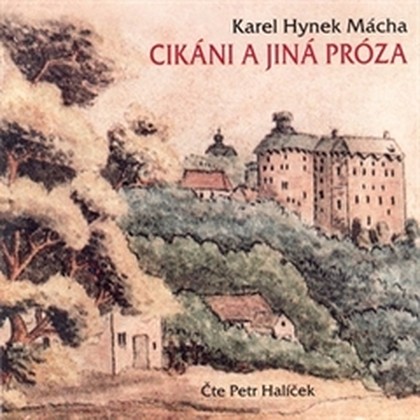 Karel Hynek Mácha
CIKÁNI A JINÁ PRÓZA

Čte Petr Halíček